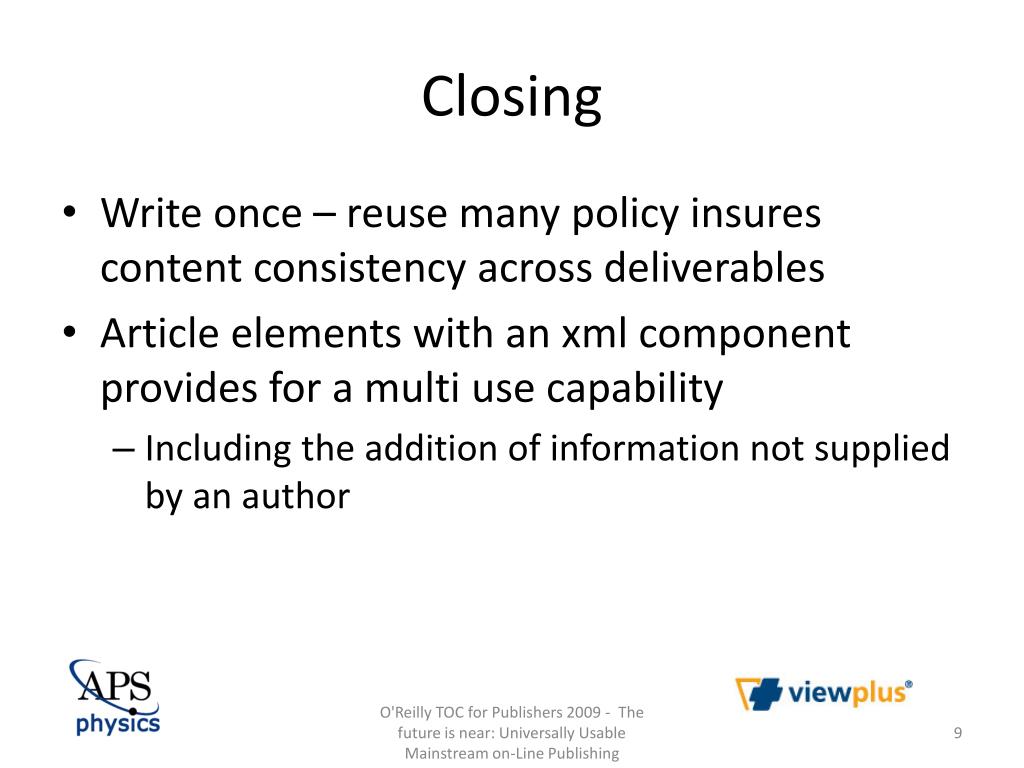 Closing

• Write once – reuse many policy insures content consistency across deliverables
• Article elements with an xml component provides for a multi use capability
– Including the addition of information not supplied by an author

APS physics

O'Reilly TOC for Publishers 2009 - The future is near: Universally Usable Mainstream on-Line Publishing

viewplus®

9